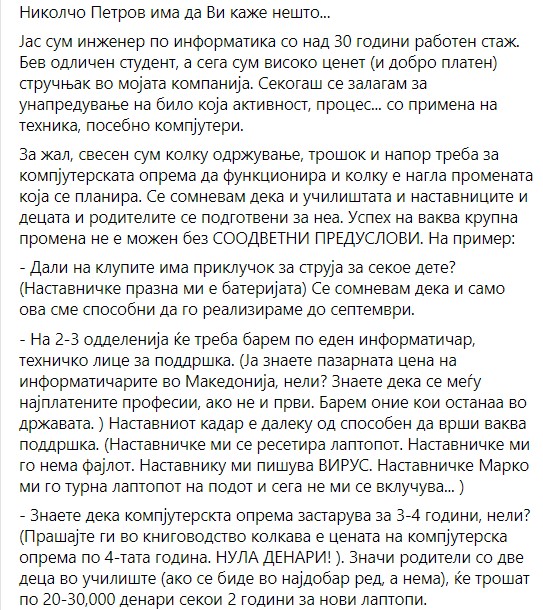 Николчо Петров има да Ви каже нешто...

Јас сум инженер по информатика со над 30 години работен стаж. Бев одличен студент, а сега сум високо ценет (и добро платен) стручњак во мојата компанија. Секогаш се залагам за унапредување на било која активност, процес... со примена на техника, посебно компјутери.

За жал, свесен сум колку одржување, трошок и напор треба за компјутерската опрема да функционира и колку е нагла промената која се планира. Се сомневам дека и училиштата и наставниците и децата и родителите се подготвени за неа. Успех на ваква крупна промена не е можен без СООДВЕТНИ ПРЕДУСЛОВИ. На пример:

- Дали на клупите има приклучок за струја за секое дете? (Наставничке празна ми е батеријата) Се сомневам дека и само ова сме способни да го реализираме до септември.

- На 2-3 одделенија ќе треба барем по еден информатичар, техничко лице за поддршка. (Ја знаете пазарната цена на информатичарите во Македонија, нели? Знаете дека се меѓу најплатените професии, ако не и први. Барем оние кои останаа во државата. ) Наставниот кадар е далеку од способен да врши ваква поддршка. (Наставничке ми се ресетира лаптопот. Наставничке ми го нема фајлот. Наставнику ми пишува ВИРУС. Наставничке Марко ми го турна лаптопот на подот и сега не ми се вклучува... )

- Знаете дека компјутерскта опрема застарува за 3-4 години, нели? (Прашајте ги во книговодство колкава е цената на компјутерска опрема по 4-тата година. НУЛА ДЕНАРИ! ). Значи родители со две деца во училиште (ако се биде во најдобар ред, а нема), ќе трошат по 20-30,000 денари секои 2 години за нови лаптопи.